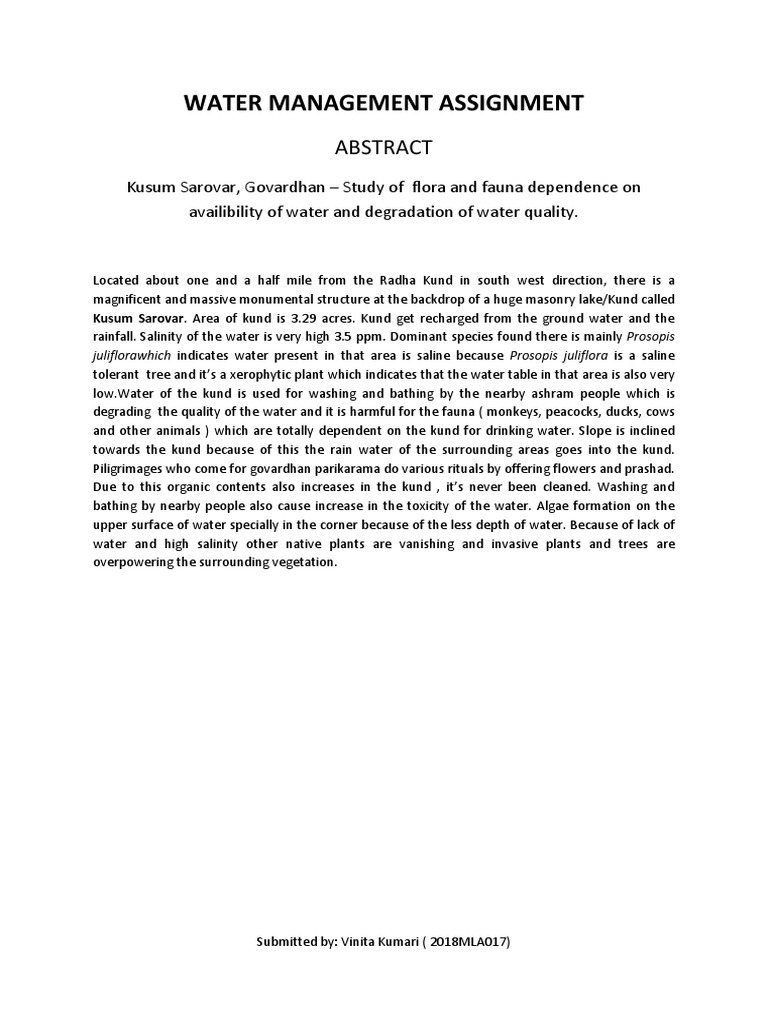 WATER MANAGEMENT ASSIGNMENT

ABSTRACT

Kusum Sarovar, Govardhan – Study of flora and fauna dependence on availibility of water and degradation of water quality.

Located about one and a half mile from the Radha Kund in south west direction, there is a magnificent and massive monumental structure at the backdrop of a huge masonry lake/Kund called Kusum Sarovar. Area of kund is 3.29 acres. Kund get recharged from the ground water and the rainfall. Salinity of the water is very high 3.5 ppm. Dominant species found there is mainly Prosopis juliflorawhich indicates water present in that area is saline because Prosopis juliflora is a saline tolerant tree and it's a xerophytic plant which indicates that the water table in that area is also very low.Water of the kund is used for washing and bathing by the nearby ashram people which is degrading the quality of the water and it is harmful for the fauna ( monkeys, peacocks, ducks, cows and other animals ) which are totally dependent on the kund for drinking water. Slope is inclined towards the kund because of this the rain water of the surrounding areas goes into the kund. Piligrimages who come for govardhan parikarama do various rituals by offering flowers and prashad. Due to this organic contents also increases in the kund , it's never been cleaned. Washing and bathing by nearby people also cause increase in the toxicity of the water. Algae formation on the upper surface of water specially in the corner because of the less depth of water. Because of lack of water and high salinity other native plants are vanishing and invasive plants and trees are overpowering the surrounding vegetation.

Submitted by: Vinita Kumari ( 2018MLA017)